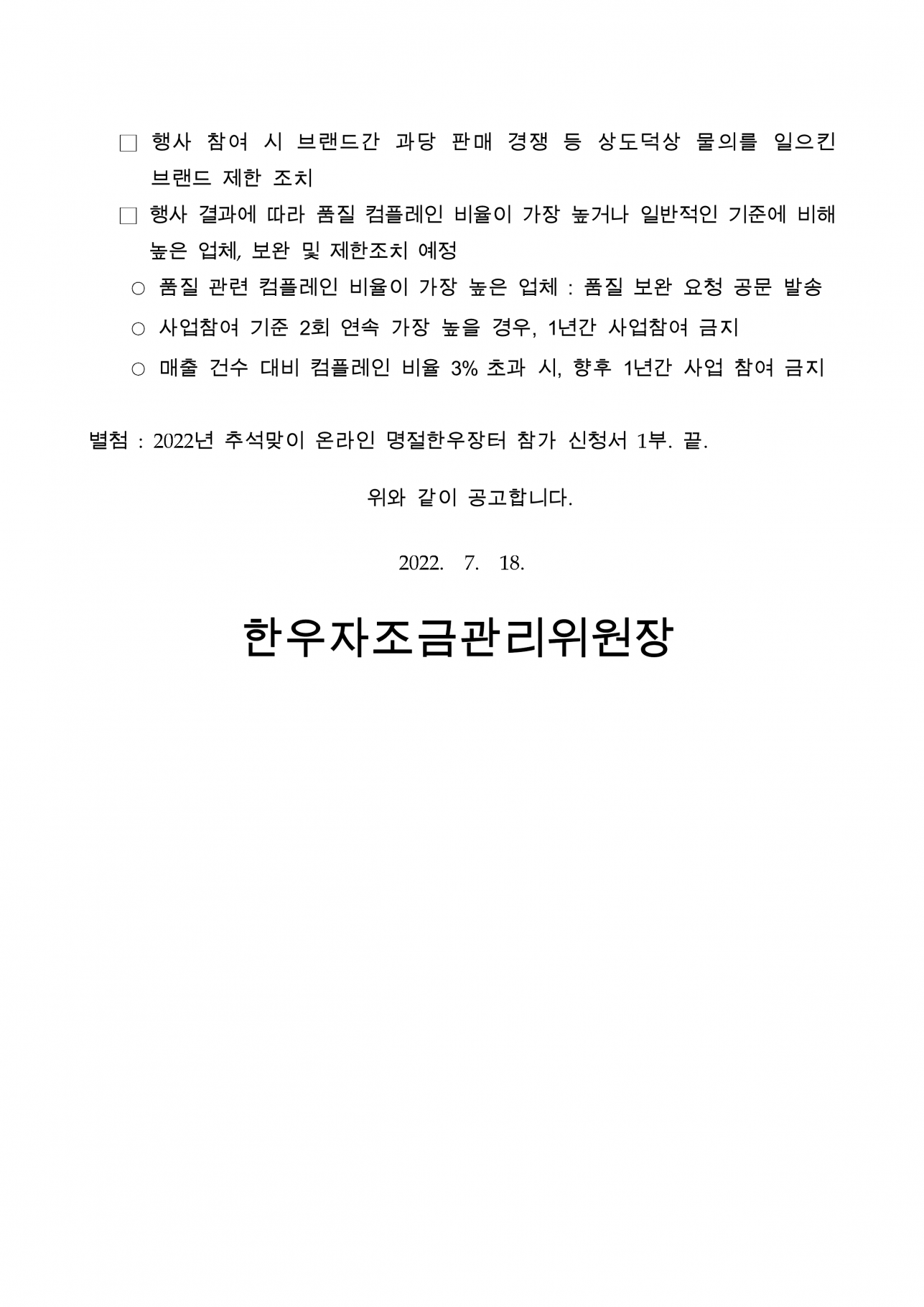 □ 행사 참여 시 브랜드간 과당 판매 경쟁 등 상도덕상 물의를 일으킨 브랜드 제한 조치

□ 행사 결과에 따라 품질 컴플레인 비율이 가장 높거나 일반적인 기준에 비해 높은 업체, 보완 및 제한조치 예정

○ 품질 관련 컴플레인 비율이 가장 높은 업체 : 품질 보완 요청 공문 발송

○ 사업참여 기준 2회 연속 가장 높을 경우, 1년간 사업참여 금지

○ 매출 건수 대비 컴플레인 비율 3% 초과 시, 향후 1년간 사업 참여 금지

별첨 : 2022년 추석맞이 온라인 명절한우장터 참가 신청서 1부. 끝.

위와 같이 공고합니다.

2022. 7. 18.

한우자조금관리위원장